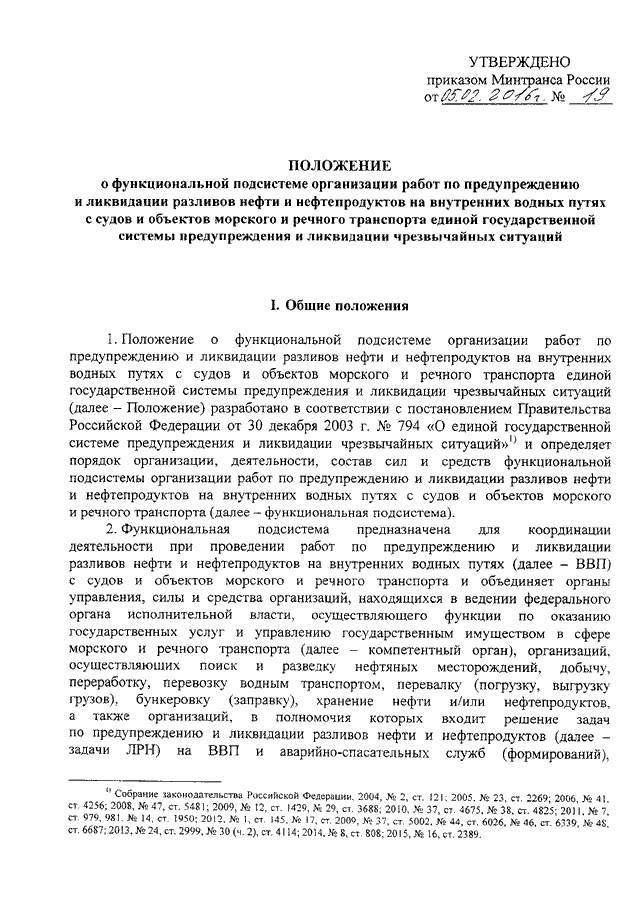 УТВЕРЖДЕНО
приказом Минтранса России
от 05.02.2016г. № 19

ПОЛОЖЕНИЕ
о функциональной подсистеме организации работ по предупреждению и ликвидации разливов нефти и нефтепродуктов на внутренних водных путях с судов и объектов морского и речного транспорта единой государственной системы предупреждения и ликвидации чрезвычайных ситуаций

I. Общие положения

1. Положение о функциональной подсистеме организации работ по предупреждению и ликвидации разливов нефти и нефтепродуктов на внутренних водных путях с судов и объектов морского и речного транспорта единой государственной системы предупреждения и ликвидации чрезвычайных ситуаций (далее – Положение) разработано в соответствии с постановлением Правительства Российской Федерации от 30 декабря 2003 г. № 794 «О единой государственной системе предупреждения и ликвидации чрезвычайных ситуаций»$^{1)}$ и определяет порядок организации, деятельности, состав сил и средств функциональной подсистемы организации работ по предупреждению и ликвидации разливов нефти и нефтепродуктов на внутренних водных путях с судов и объектов морского и речного транспорта (далее – функциональная подсистема).

2. Функциональная подсистема предназначена для координации деятельности при проведении работ по предупреждению и ликвидации разливов нефти и нефтепродуктов на внутренних водных путях (далее – ВВП) с судов и объектов морского и речного транспорта и объединяет органы управления, силы и средства организаций, находящихся в ведении федерального органа исполнительной власти, осуществляющего функции по оказанию государственных услуг и управлению государственным имуществом в сфере морского и речного транспорта (далее – компетентный орган), организаций, осуществляющих поиск и разведку нефтяных месторождений, добычу, переработку, перевозку водным транспортом, перевалку (погрузку, выгрузку грузов), бункеровку (заправку), хранение нефти и/или нефтепродуктов, а также организаций, в полномочия которых входит решение задач по предупреждению и ликвидации разливов нефти и нефтепродуктов (далее – задачи ЛРН) на ВВП и аварийно-спасательных служб (формирований),

$^{1)}$ Собрание законодательства Российской Федерации, 2004, № 2, ст. 121; 2005, № 23, ст. 2269; 2006, № 41, ст. 4256; 2008, № 47, ст. 5481; 2009, № 12, ст. 1429, № 29, ст. 3688; 2010, № 37, ст. 4675, № 38, ст. 4825; 2011, № 7, ст. 979, 981, № 14, ст. 1950; 2012, № 1, ст. 145, № 17, ст. 2009, № 37, ст. 5002, № 44, ст. 6026, № 46, ст. 6339, № 48, ст. 6687; 2013, № 24, ст. 2999, № 30 (ч. 2), ст. 4114; 2014, № 8, ст. 808; 2015, № 16, ст. 2389.